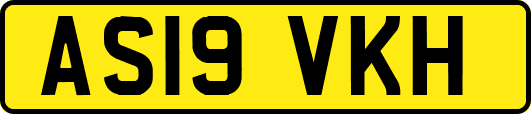 AS19 VKH